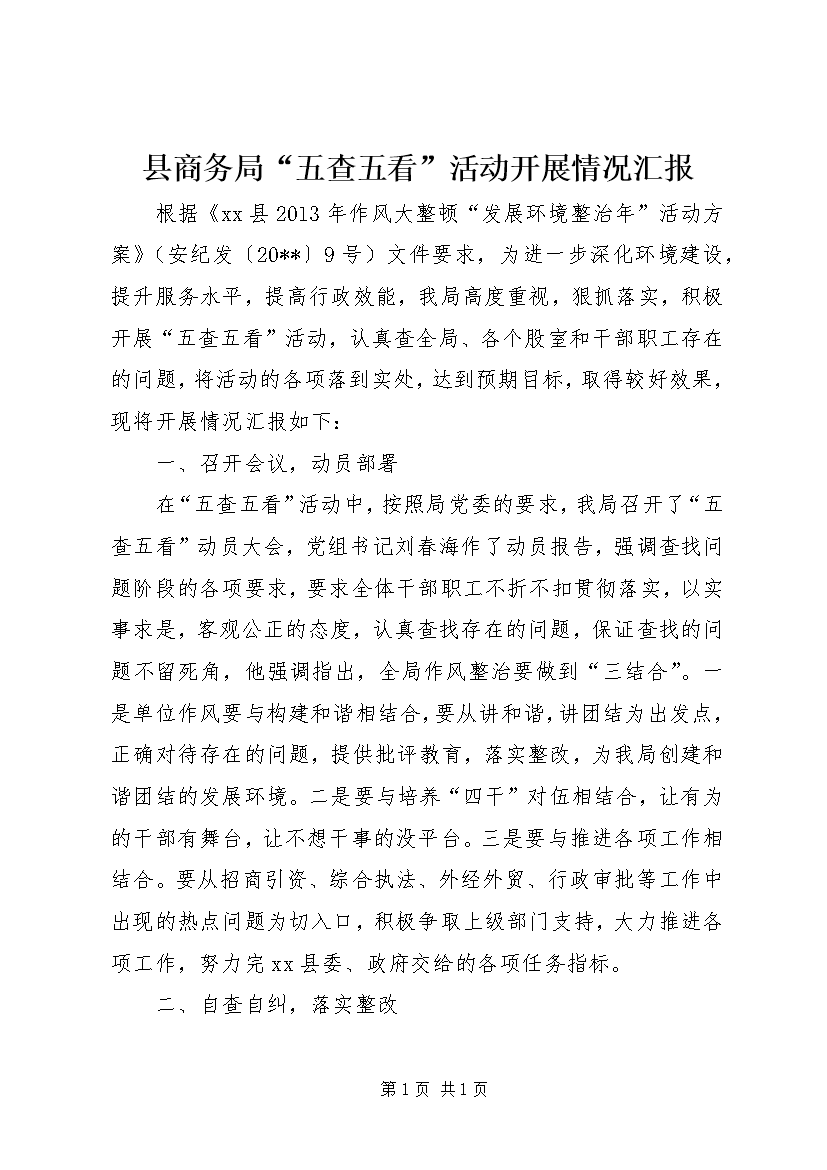 县商务局“五查五看”活动开展情况汇报

根据《xx县2013年作风大整顿“发展环境整治年”活动方案》（安纪发〔20**〕9号）文件要求，为进一步深化环境建设，提升服务水平，提高行政效能，我局高度重视，狠抓落实，积极开展“五查五看”活动，认真查全局、各个股室和干部职工存在的问题，将活动的各项落到实处，达到预期目标，取得较好效果，现将开展情况汇报如下：

一、召开会议，动员部署

在“五查五看”活动中，按照局党委的要求，我局召开了“五查五看”动员大会，党组书记刘春海作了动员报告，强调查找问题阶段的各项要求，要求全体干部职工不折不扣贯彻落实，以实事求是，客观公正的态度，认真查找存在的问题，保证查找的问题不留死角，他强调指出，全局作风整治要做到“三结合”。一是单位作风要与构建和谐相结合，要从讲和谐，讲团结为出发点，正确对待存在的问题，提供批评教育，落实整改，为我局创建和谐团结的发展环境。二是要与培养“四干”对伍相结合，让有为的干部有舞台，让不想干事的没平台。三是要与推进各项工作相结合。要从招商引资、综合执法、外经外贸、行政审批等工作中出现的热点问题为切入口，积极争取上级部门支持，大力推进各项工作，努力完xx县委、政府交给的各项任务指标。

二、自查自纠，落实整改

第1页 共1页